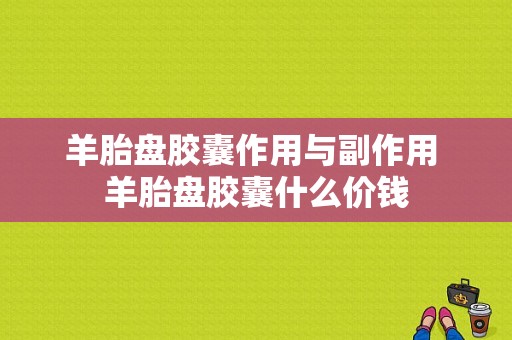 羊胎盘胶囊作用与副作用
羊胎盘胶囊什么价钱